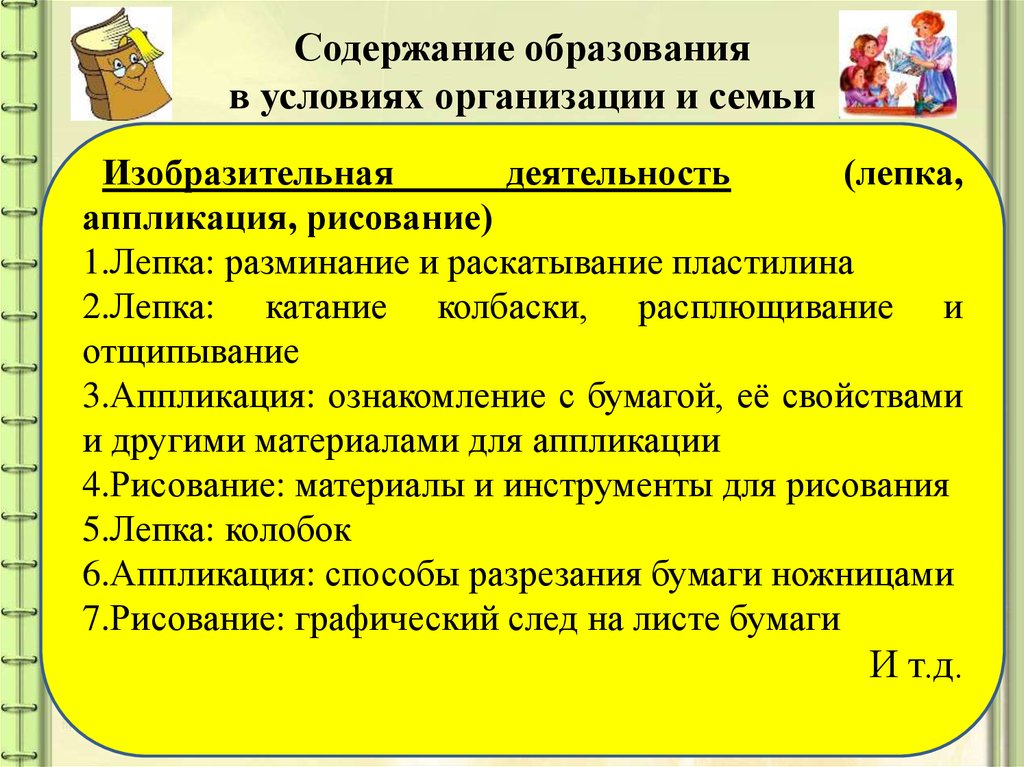 Содержание образования в условиях организации и семьи

Изобразительная деятельность (лепка, аппликация, рисование)
1.Лепка: разминание и раскатывание пластилина
2.Лепка: катание колбаски, расплющивание и отщипывание
3.Аппликация: ознакомление с бумагой, её свойствами и другими материалами для аппликации
4.Рисование: материалы и инструменты для рисования
5.Лепка: колобок
6.Аппликация: способы разрезания бумаги ножницами
7.Рисование: графический след на листе бумаги
И т.д.